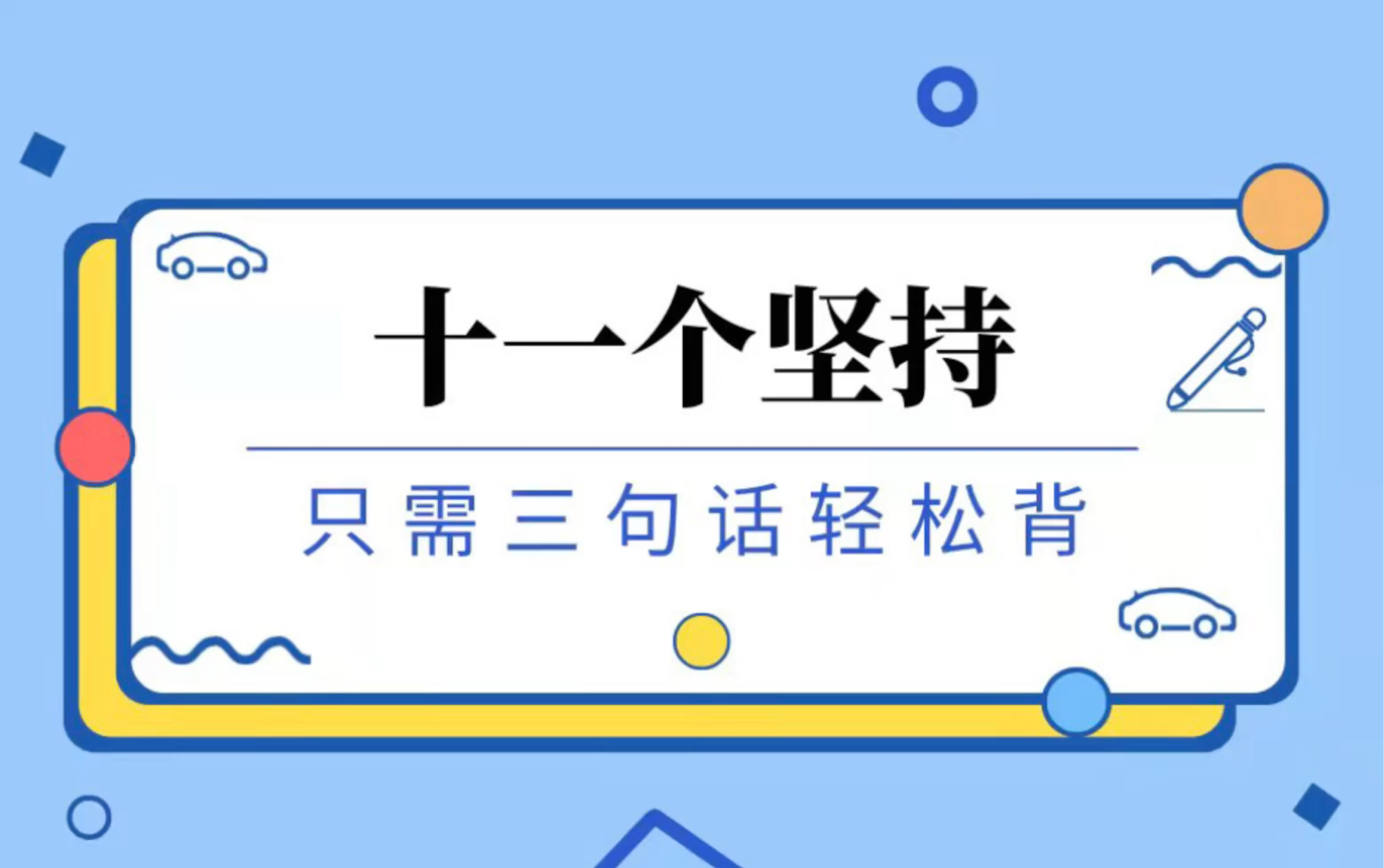 十一个坚持

只需三句话轻松背